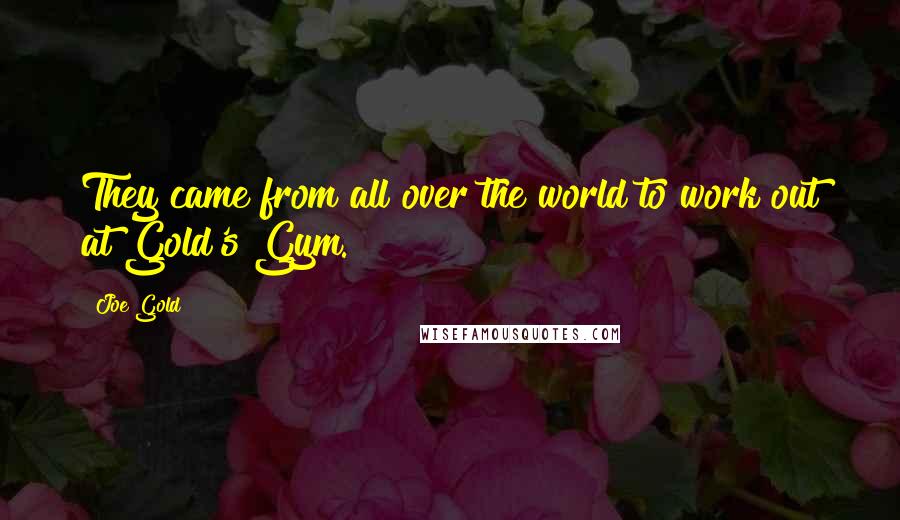 They came from all over the world to work out at Gold's Gym.

Joe Gold

WISEFAMOUSQUOTES.COM